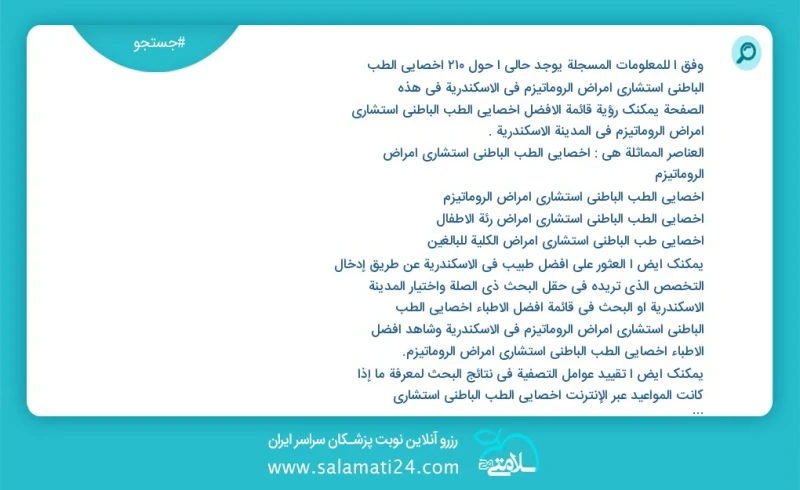 #جستجو

وفق ا للمعلومات المسجلة يوجد حالی ا حول ۲۱۰ اخصایی الطب الباطنی استشاری امراض الروماتیزم فی الاسکندریة فی هذه الصفحة یمکنک رؤیة قائمة الافضل اخصایی الطب الباطنی استشاری امراض الروماتیزم فی المدینة الاسکندریة .

العناصر المماثلة هی : اخصایی الطب الباطنی استشاری امراض الروماتیزم

اخصایی الطب الباطنی استشاری امراض الروماتیزم

اخصایی الطب الباطنی استشاری امراض رئة الاطفال

اخصایی طب الباطنی استشاری امراض الکلیة للبالغین

یمکنک ایض ا العثور علی افضل طبیب فی الاسکندریة عن طریق إدخال التخصص الذی تریده فی حقل البحث ذی الصلة واختیار المدینة الاسکندریة او البحث فی قائمة افضل الاطباء اخصایی الطب الباطنی استشاری امراض الروماتیزم فی الاسکندریة وشاهد افضل الاطباء اخصایی الطب الباطنی استشاری امراض الروماتیزم.

یمکنک ایض ا تقیید عوامل التصفیة فی نتائج البحث لمعرفة ما إذا کانت المواعید عبر الإنترنت اخصایی الطب الباطنی استشاری
...

رزرو آنلاین نوبت پزشکان سراسر ایران
www.salamati24.com
سلامتی ۲۴